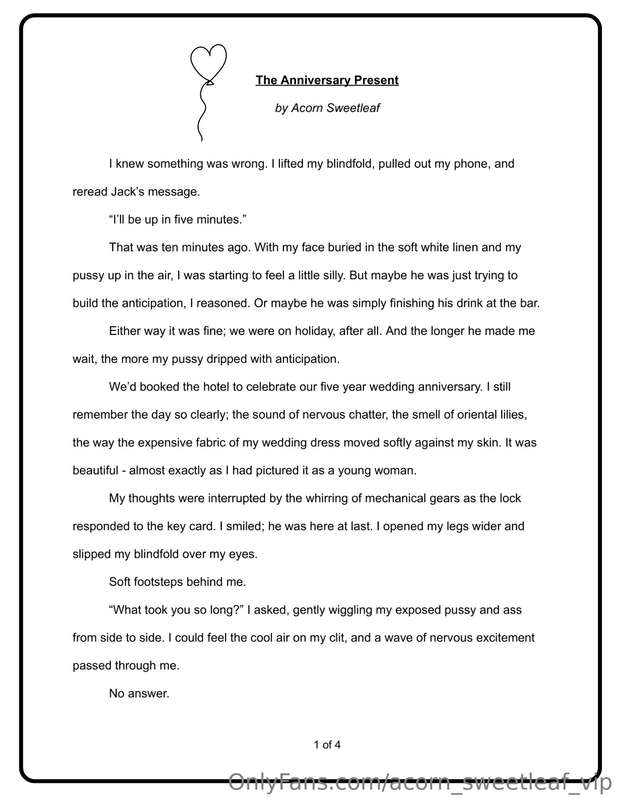 The Anniversary Present

by Acorn Sweetleaf

I knew something was wrong. I lifted my blindfold, pulled out my phone, and reread Jack's message.

"I'll be up in five minutes."

That was ten minutes ago. With my face buried in the soft white linen and my pussy up in the air, I was starting to feel a little silly. But maybe he was just trying to build the anticipation, I reasoned. Or maybe he was simply finishing his drink at the bar.

Either way it was fine; we were on holiday, after all. And the longer he made me wait, the more my pussy dripped with anticipation.

We'd booked the hotel to celebrate our five year wedding anniversary. I still remember the day so clearly; the sound of nervous chatter, the smell of oriental lilies, the way the expensive fabric of my wedding dress moved softly against my skin. It was beautiful - almost exactly as I had pictured it as a young woman.

My thoughts were interrupted by the whirring of mechanical gears as the lock responded to the key card. I smiled; he was here at last. I opened my legs wider and slipped my blindfold over my eyes.

Soft footsteps behind me.

"What took you so long?" I asked, gently wiggling my exposed pussy and ass from side to side. I could feel the cool air on my clit, and a wave of nervous excitement passed through me.

No answer.

1 of 4

OnlyFans.com/acorn_sweetleaf_vip